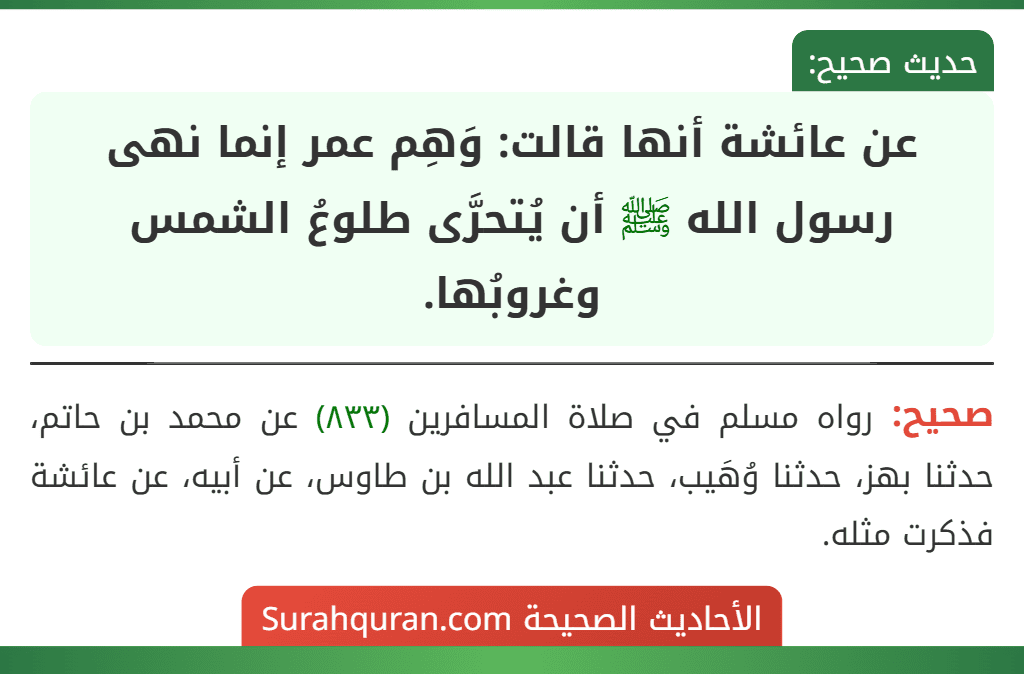 حديث صحيح:

عن عائشة أنها قالت: وَهِم عمر إنما نهى رسول الله ﷺ أن يُتحرَّى طلوعُ الشمس وغروبُها.

صحيح: رواه مسلم في صلاة المسافرين (٨٣٣) عن محمد بن حاتم، حدثنا بهز، حدثنا وُهَيب، حدثنا عبد الله بن طاوس، عن أبيه، عن عائشة فذكرت مثله.

الأحاديث الصحيحة Surahquran.com